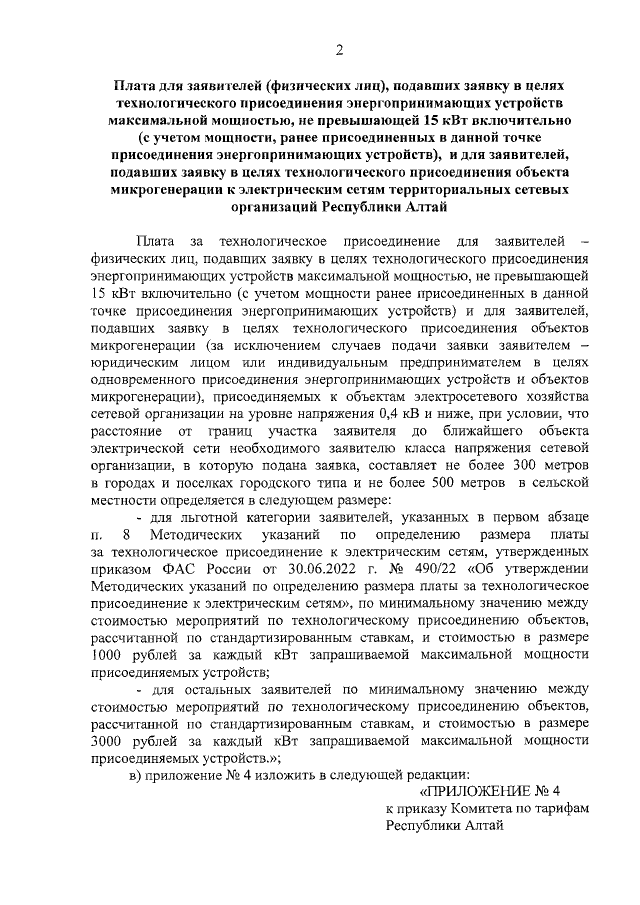 2

Плата для заявителей (физических лиц), подавших заявку в целях технологического присоединения энергопринимающих устройств максимальной мощностью, не превышающей 15 кВт включительно (с учетом мощности, ранее присоединенных в данной точке присоединения энергопринимающих устройств), и для заявителей, подавших заявку в целях технологического присоединения объекта микрогенерации к электрическим сетям территориальных сетевых организаций Республики Алтай

Плата за технологическое присоединение для заявителей – физических лиц, подавших заявку в целях технологического присоединения энергопринимающих устройств максимальной мощностью, не превышающей 15 кВт включительно (с учетом мощности ранее присоединенных в данной точке присоединения энергопринимающих устройств) и для заявителей, подавших заявку в целях технологического присоединения объектов микрогенерации (за исключением случаев подачи заявки заявителем – юридическим лицом или индивидуальным предпринимателем в целях одновременного присоединения энергопринимающих устройств и объектов микрогенерации), присоединяемых к объектам электросетевого хозяйства сетевой организации на уровне напряжения 0,4 кВ и ниже, при условии, что расстояние от границ участка заявителя до ближайшего объекта электрической сети необходимого заявителю класса напряжения сетевой организации, в которую подана заявка, составляет не более 300 метров в городах и поселках городского типа и не более 500 метров в сельской местности определяется в следующем размере:

- для льготной категории заявителей, указанных в первом абзаце п. 8 Методических указаний по определению размера платы за технологическое присоединение к электрическим сетям, утвержденных приказом ФАС России от 30.06.2022 г. № 490/22 «Об утверждении Методических указаний по определению размера платы за технологическое присоединение к электрическим сетям», по минимальному значению между стоимостью мероприятий по технологическому присоединению объектов, рассчитанной по стандартизированным ставкам, и стоимостью в размере 1000 рублей за каждый кВт запрашиваемой максимальной мощности присоединяемых устройств;

- для остальных заявителей по минимальному значению между стоимостью мероприятий по технологическому присоединению объектов, рассчитанной по стандартизированным ставкам, и стоимостью в размере 3000 рублей за каждый кВт запрашиваемой максимальной мощности присоединяемых устройств.»;

в) приложение № 4 изложить в следующей редакции:

«ПРИЛОЖЕНИЕ № 4
к приказу Комитета по тарифам
Республики Алтай